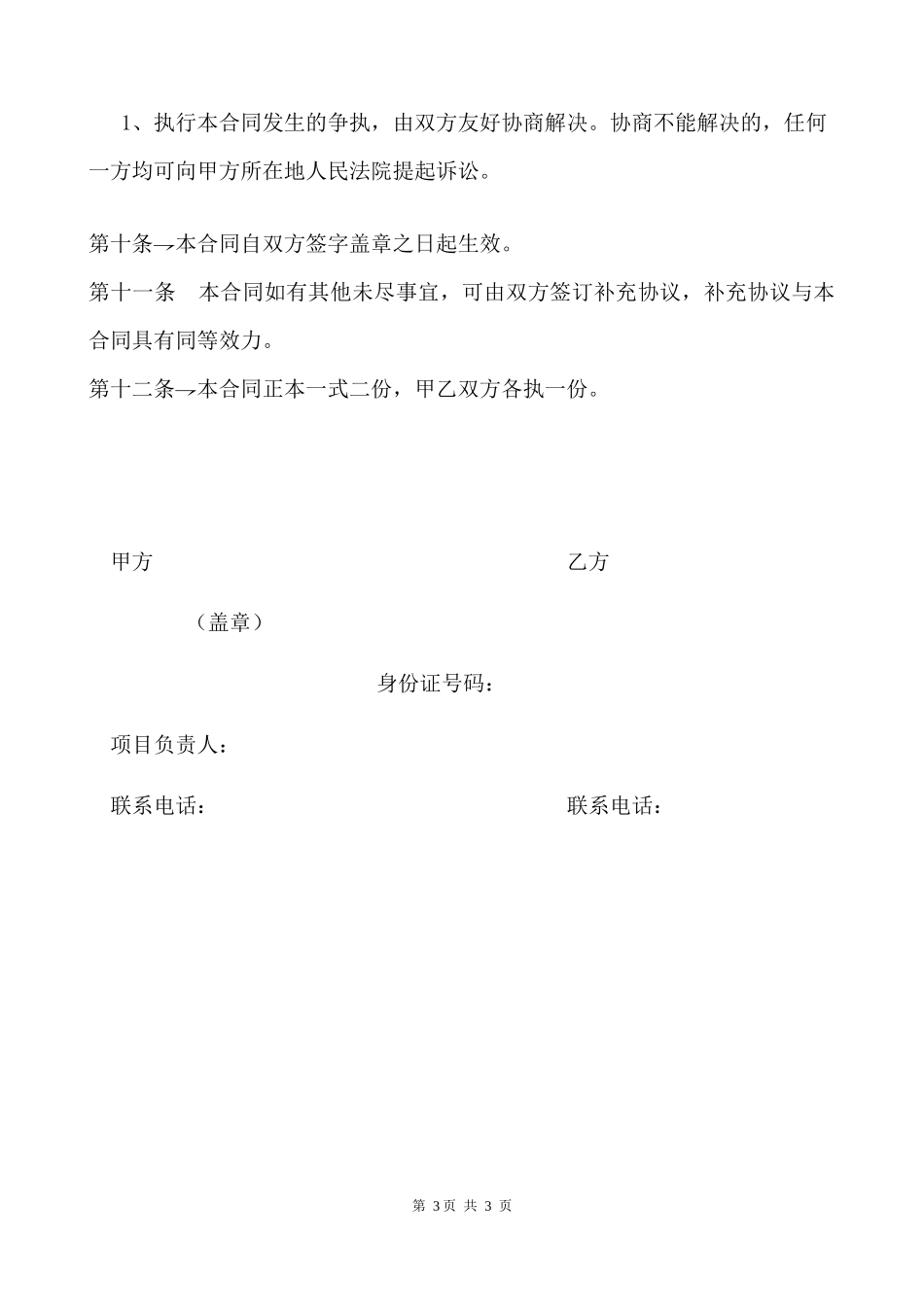 1、执行本合同发生的争执，由双方友好协商解决。协商不能解决的，任何一方均可向甲方所在地人民法院提起诉讼。

第十条→本合同自双方签字盖章之日起生效。

第十一条　本合同如有其他未尽事宜，可由双方签订补充协议，补充协议与本合同具有同等效力。

第十二条→本合同正本一式二份，甲乙双方各执一份。

甲方

乙方

（盖章）

身份证号码：

项目负责人：

联系电话：

联系电话：

第 3页 共 3 页